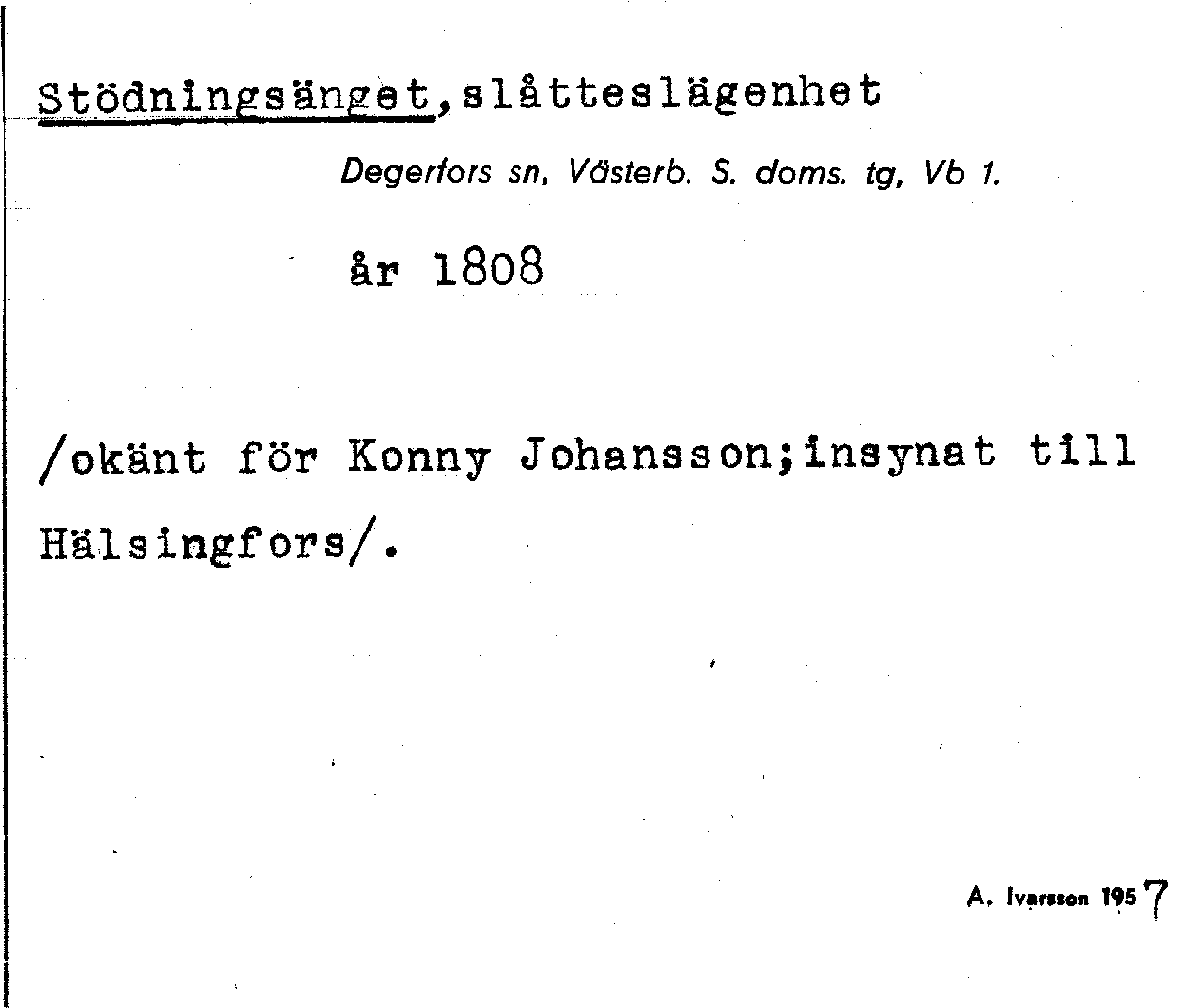 Stödningsänget, slåtteslägenhet

Degerfors sn, Västerb. S. doms. tg, Vb 1.

år 1808

/okänt för Konny Johansson;insynat till Hälsingfors/.

A. Ivarsson 1957